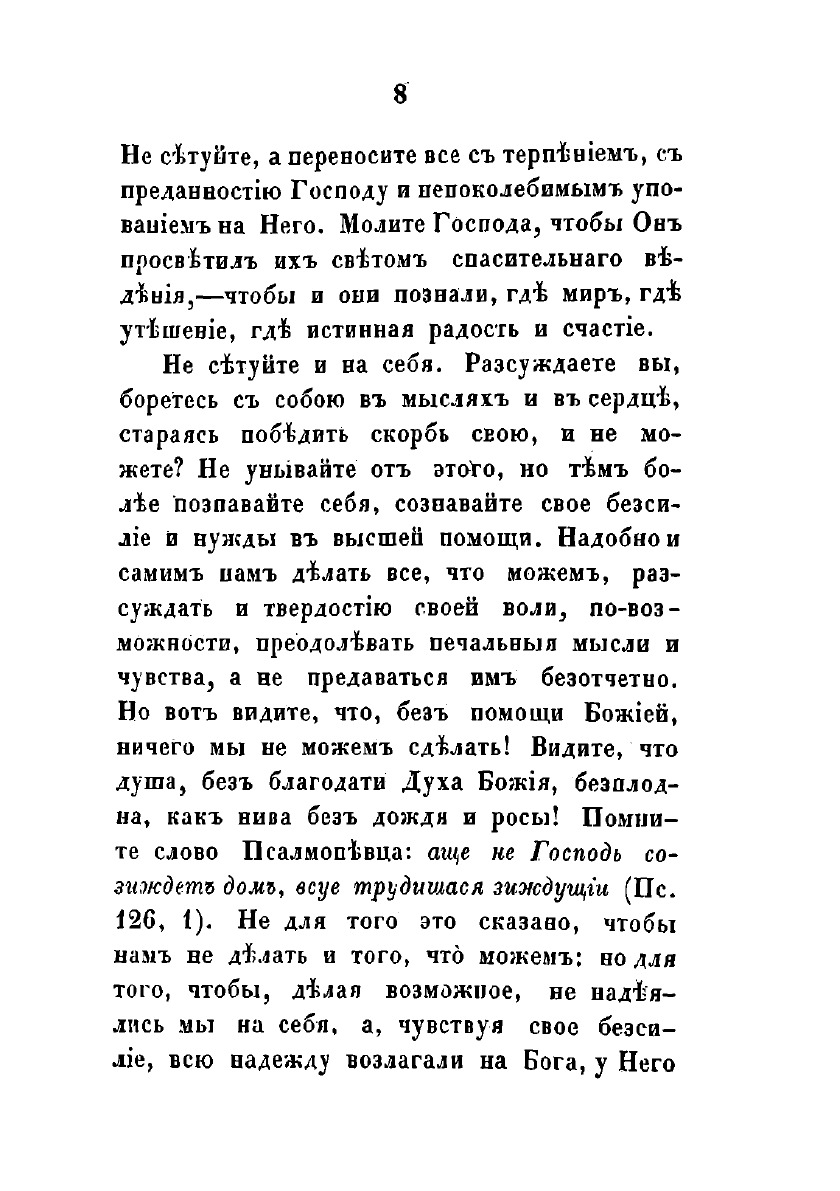 8

Не сѣтуйте, а переносите все съ терпѣніемъ, съ преданностію Господу и непоколебимымъ упованіемъ на Него. Молите Господа, чтобы Онъ просвѣтилъ ихъ свѣтомъ спасительнаго вѣдѣнія,—чтобы и они познали, гдѣ миръ, гдѣ утѣшеніе, гдѣ истинная радость и счастіе.

Не сѣтуйте и на себя. Разсуждаете вы, боретесь съ собою въ мысляхъ и въ сердцѣ, стараясь побѣдить скорбь свою, и не можете? Не унывайте отъ этого, но тѣмъ болѣе познавайте себя, сознавайте свое безсиліе и нужды въ высшей помощи. Надобно и самимъ намъ дѣлать все, что можемъ, разсуждать и твердостію своей воли, по-возможности, преодолѣвать печальныя мысли и чувства, а не предаваться имъ безотчетно. Но вотъ видите, что, безъ помощи Божіей, ничего мы не можемъ сдѣлать! Видите, что душа, безъ благодати Духа Божія, безплодна, какъ нива безъ дождя и росы! Помните слово Псалмопѣвца: аще не Господь созиждетъ домъ, всуе трудишася зиждущіи (Пс. 126, 1). Не для того это сказано, чтобы намъ не дѣлать и того, что можемъ: но для того, чтобы, дѣлая возможное, не надѣялись мы на себя, а, чувствуя свое безсиліе, всю надежду возлагали на Бога, у Него